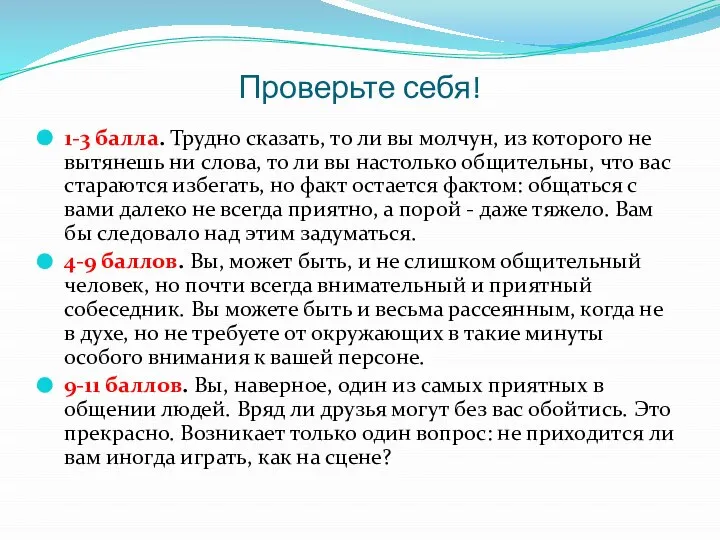 Проверьте себя!

1-3 балла. Трудно сказать, то ли вы молчун, из которого не вытянешь ни слова, то ли вы настолько общительны, что вас стараются избегать, но факт остается фактом: общаться с вами далеко не всегда приятно, а порой - даже тяжело. Вам бы следовало над этим задуматься.

4-9 баллов. Вы, может быть, и не слишком общительный человек, но почти всегда внимательный и приятный собеседник. Вы можете быть и весьма рассеянным, когда не в духе, но не требуете от окружающих в такие минуты особого внимания к вашей персоне.

9-11 баллов. Вы, наверное, один из самых приятных в общении людей. Вряд ли друзья могут без вас обойтись. Это прекрасно. Возникает только один вопрос: не приходится ли вам иногда играть, как на сцене?